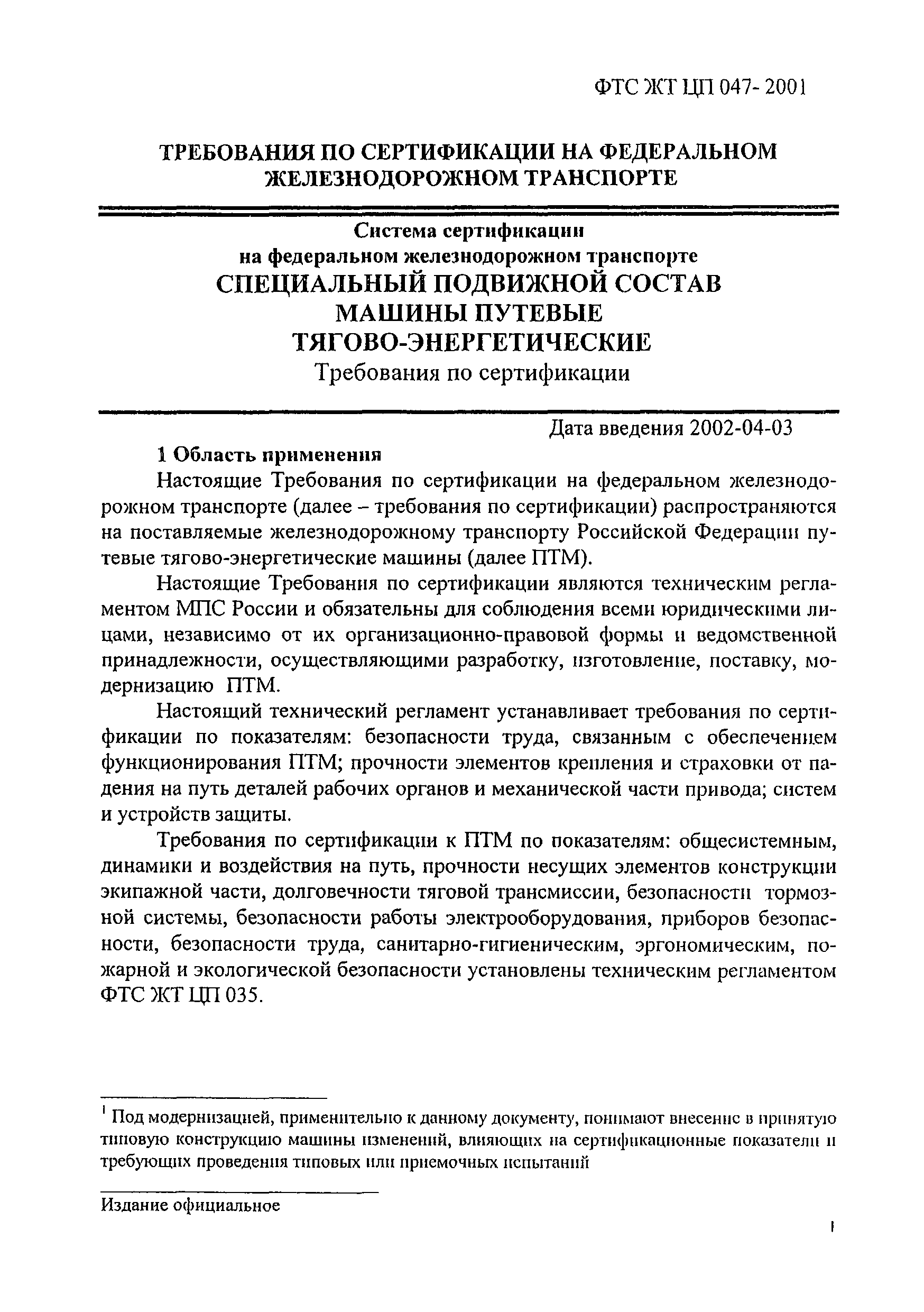 ФТС ЖТ ЦП 047- 2001

ТРЕБОВАНИЯ ПО СЕРТИФИКАЦИИ НА ФЕДЕРАЛЬНОМ ЖЕЛЕЗНОДОРОЖНОМ ТРАНСПОРТЕ

Система сертификации
на федеральном железнодорожном транспорте
СПЕЦИАЛЬНЫЙ ПОДВИЖНОЙ СОСТАВ
МАШИНЫ ПУТЕВЫЕ
ТЯГОВО-ЭНЕРГЕТИЧЕСКИЕ
Требования по сертификации

Дата введения 2002-04-03

1 Область применения

Настоящие Требования по сертификации на федеральном железнодорожном транспорте (далее – требования по сертификации) распространяются на поставляемые железнодорожному транспорту Российской Федерации путевые тягово-энергетические машины (далее ПТМ).

Настоящие Требования по сертификации являются техническим регламентом МПС России и обязательны для соблюдения всеми юридическими лицами, независимо от их организационно-правовой формы и ведомственной принадлежности, осуществляющими разработку, изготовление, поставку, модернизацию ПТМ.

Настоящий технический регламент устанавливает требования по сертификации по показателям: безопасности труда, связанным с обеспечением функционирования ПТМ; прочности элементов крепления и страховки от падения на путь деталей рабочих органов и механической части привода; систем и устройств защиты.

Требования по сертификации к ПТМ по показателям: общесистемным, динамики и воздействия на путь, прочности несущих элементов конструкции экипажной части, долговечности тяговой трансмиссии, безопасности тормозной системы, безопасности работы электрооборудования, приборов безопасности, безопасности труда, санитарно-гигиеническим, эргономическим, пожарной и экологической безопасности установлены техническим регламентом ФТС ЖТ ЦП 035.

$^1$ Под модернизацией, применительно к данному документу, понимают внесение в принятую типовую конструкцию машины изменений, влияющих на сертификационные показатели и требующих проведения типовых или приемочных испытаний

Издание официальное

1